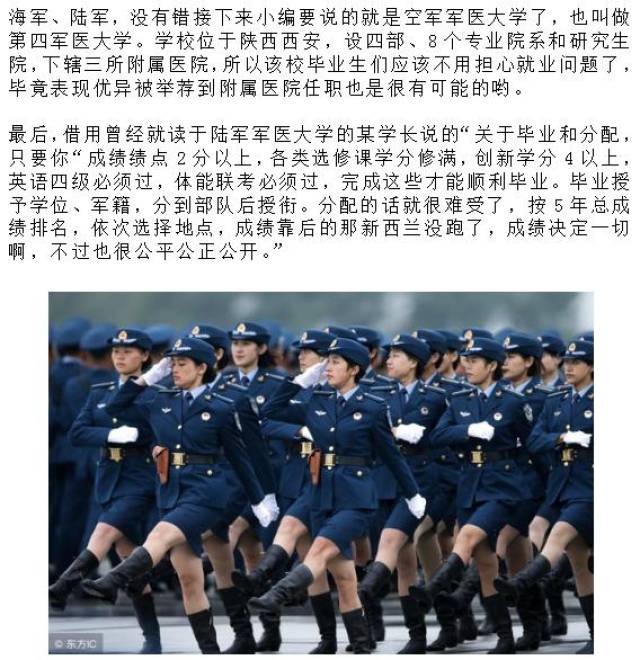 海军、陆军，没有错接下来小编要说的就是空军军医大学了，也叫做第四军医大学。学校位于陕西西安，设四部、8个专业院系和研究生院，下辖三所附属医院，所以该校毕业生们应该不用担心就业问题了，毕竟表现优异被举荐到附属医院任职也是很有可能的哟。

最后，借用曾经就读于陆军军医大学的某学长说的“关于毕业和分配，只要你“成绩绩点2分以上，各类选修课学分修满，创新学分4以上，英语四级必须过，体能联考必须过，完成这些才能顺利毕业。毕业授予学位、军籍，分到部队后授衔。分配的话就很难受了，按5年总成绩排名，依次选择地点，成绩靠后的那新西兰没跑了，成绩决定一切啊，不过也很公平公正公开。”

© 东方IC